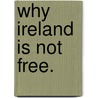 why ireland is not free.